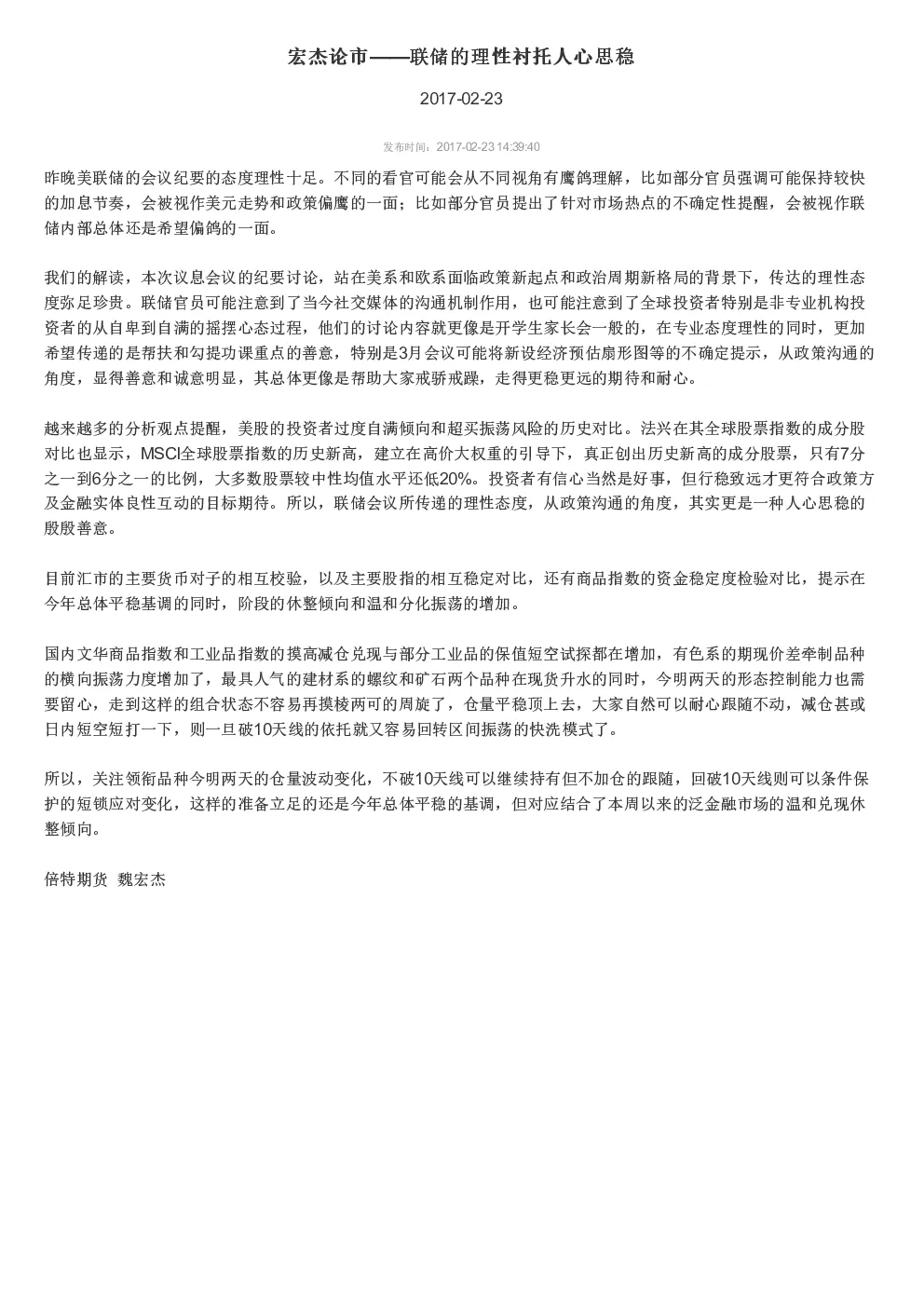 宏杰论市——联储的理性衬托人心思稳

2017-02-23

发布时间：2017-02-23 14:39:40

昨晚美联储的会议纪要的态度理性十足。不同的看官可能会从不同视角有鹰鸽理解，比如部分官员强调可能保持较快的加息节奏，会被视作美元走势和政策偏鹰的一面；比如部分官员提出了针对市场热点的不确定性提醒，会被视作联储内部总体还是希望偏鸽的一面。

我们的解读，本次议息会议的纪要讨论，站在美系和欧系面临政策新起点和政治周期新格局的背景下，传达的理性态度弥足珍贵。联储官员可能注意到了当今社交媒体的沟通机制作用，也可能注意到了全球投资者特别是非专业机构投资者的从自卑到自满的摇摆心态过程，他们的讨论内容就更像是开学生家长会一般的，在专业态度理性的同时，更加希望传递的是帮扶和勾提功课重点的善意，特别是3月会议可能将新设经济预估扇形图等的不确定提示，从政策沟通的角度，显得善意和诚意明显，其总体更像是帮助大家戒骄戒躁，走得更稳更远的期待和耐心。

越来越多的分析观点提醒，美股的投资者过度自满倾向和超买振荡风险的历史对比。法兴在其全球股票指数的成分股对比也显示，MSCI全球股票指数的历史新高，建立在高价大权重的引导下，真正创出历史新高的成分股票，只有7分之一到6分之一的比例，大多数股票较中性均值水平还低20%。投资者有信心当然是好事，但行稳致远才更符合政策方及金融实体良性互动的目标期待。所以，联储会议所传递的理性态度，从政策沟通的角度，其实更是一种人心思稳的殷殷善意。

目前汇市的主要货币对子的相互校验，以及主要股指的相互稳定对比，还有商品指数的资金稳定度检验对比，提示在今年总体平稳基调的同时，阶段的休整倾向和温和分化振荡的增加。

国内文华商品指数和工业品指数的摸高减仓兑现与部分工业品的保值短空试探都在增加，有色系的期现价差牵制品种的横向振荡力度增加了，最具人气的建材系的螺纹和矿石两个品种在现货升水的同时，今明两天的形态控制能力也需要留心，走到这样的组合状态不容易再摸棱两可的周旋了，仓量平稳顶上去，大家自然可以耐心跟随不动，减仓甚或日内短空短打一下，则一旦破10天线的依托就又容易回转区间振荡的快洗模式了。

所以，关注领衔品种今明两天的仓量波动变化，不破10天线可以继续持有但不加仓的跟随，回破10天线则可以条件保护的短锁应对变化，这样的准备立足的还是今年总体平稳的基调，但对应结合了本周以来的泛金融市场的温和兑现休整倾向。

倍特期货 魏宏杰